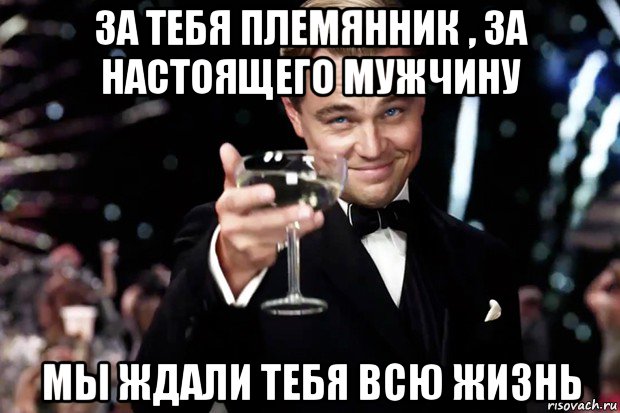 ЗА ТЕБЯ ПЛЕМЯННИК , ЗА НАСТОЯЩЕГО МУЖЧИНУ

МЫ ЖДАЛИ ТЕБЯ ВСЮ ЖИЗНЬ

risovach.ru